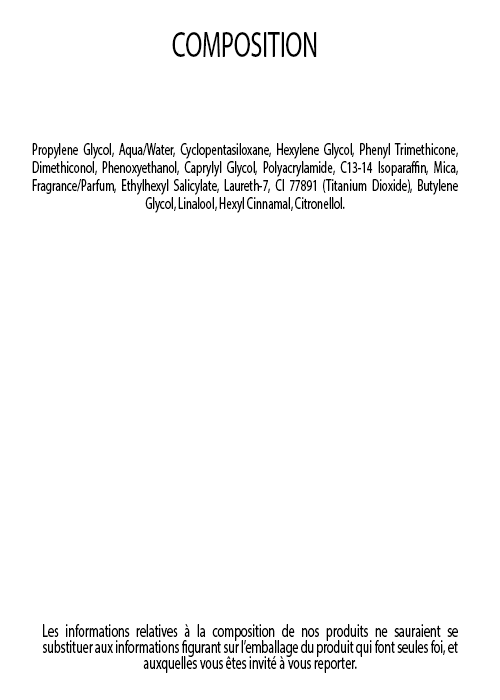 COMPOSITION

Propylene Glycol, Aqua/Water, Cyclopentasiloxane, Hexylene Glycol, Phenyl Trimethicone, Dimethiconol, Phenoxyethanol, Caprylyl Glycol, Polyacrylamide, C13-14 Isoparaffin, Mica, Fragrance/Parfum, Ethylhexyl Salicylate, Laureth-7, CI 77891 (Titanium Dioxide), Butylene Glycol, Linalool, Hexyl Cinnamal, Citronellol.

Les informations relatives à la composition de nos produits ne sauraient se substituer aux informations figurant sur l'emballage du produit qui font seules foi, et auxquelles vous êtes invité à vous reporter.